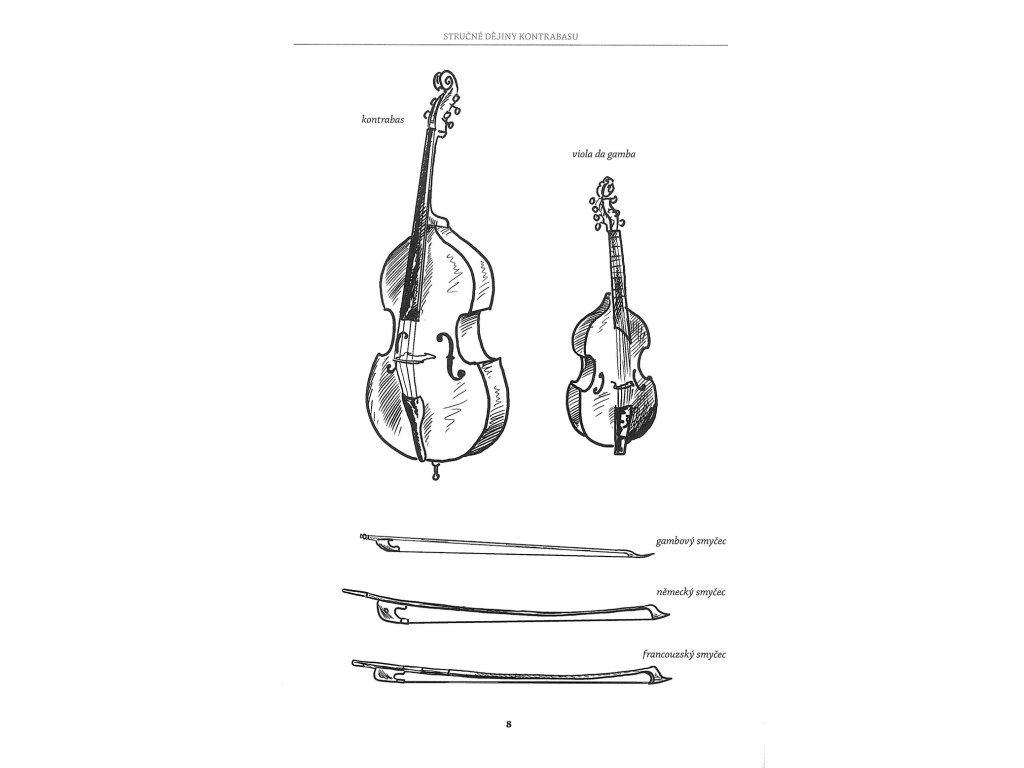 STRUČNÉ DĚJINY KONTRABASU

kontrabas

viola da gamba

gambový smyčec

německý smyčec

francouzský smyčec

8